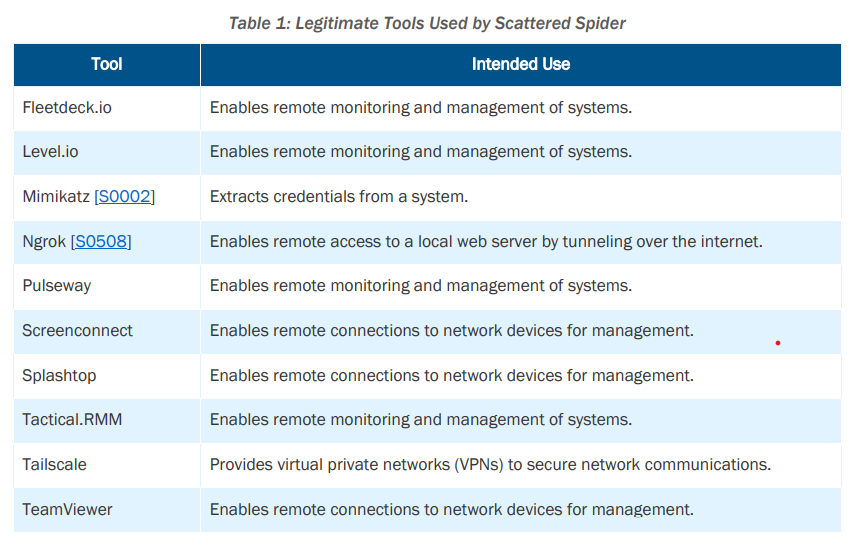 Table 1: Legitimate Tools Used by Scattered Spider

| Tool | Intended Use |
|---|---|
| Fleetdeck.io | Enables remote monitoring and management of systems. |
| Level.io | Enables remote monitoring and management of systems. |
| Mimikatz [S0002] | Extracts credentials from a system. |
| Ngrok [S0508] | Enables remote access to a local web server by tunneling over the internet. |
| Pulseway | Enables remote monitoring and management of systems. |
| Screenconnect | Enables remote connections to network devices for management. |
| Splashtop | Enables remote connections to network devices for management. |
| Tactical.RMM | Enables remote monitoring and management of systems. |
| Tailscale | Provides virtual private networks (VPNs) to secure network communications. |
| TeamViewer | Enables remote connections to network devices for management. |